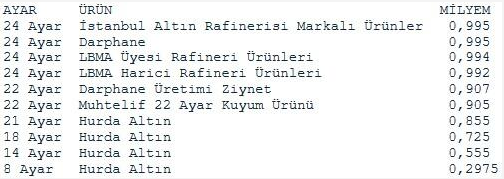 | AYAR | ÜRÜN | MİLYEM |
|---|---|---|
| 24 Ayar | İstanbul Altın Rafinerisi Markalı Ürünler | 0,995 |
| 24 Ayar | Darphane | 0,995 |
| 24 Ayar | LBMA Üyesi Rafineri Ürünleri | 0,994 |
| 24 Ayar | LBMA Harici Rafineri Ürünleri | 0,992 |
| 22 Ayar | Darphane Üretimi Ziynet | 0,907 |
| 22 Ayar | Muhtelif 22 Ayar Kuyum Ürünü | 0,905 |
| 21 Ayar | Hurda Altın | 0,855 |
| 18 Ayar | Hurda Altın | 0,725 |
| 14 Ayar | Hurda Altın | 0,555 |
| 8 Ayar | Hurda Altın | 0,2975 |